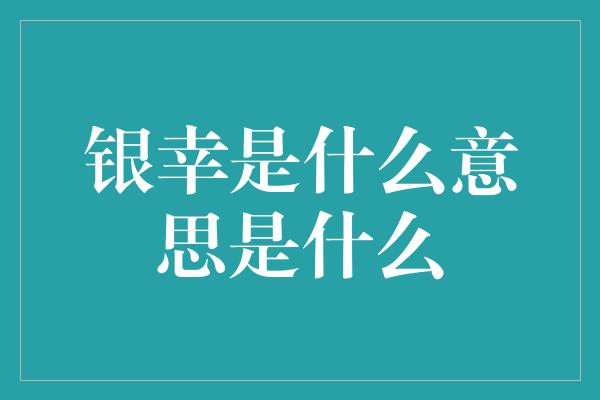 银幸是什么意思是什么